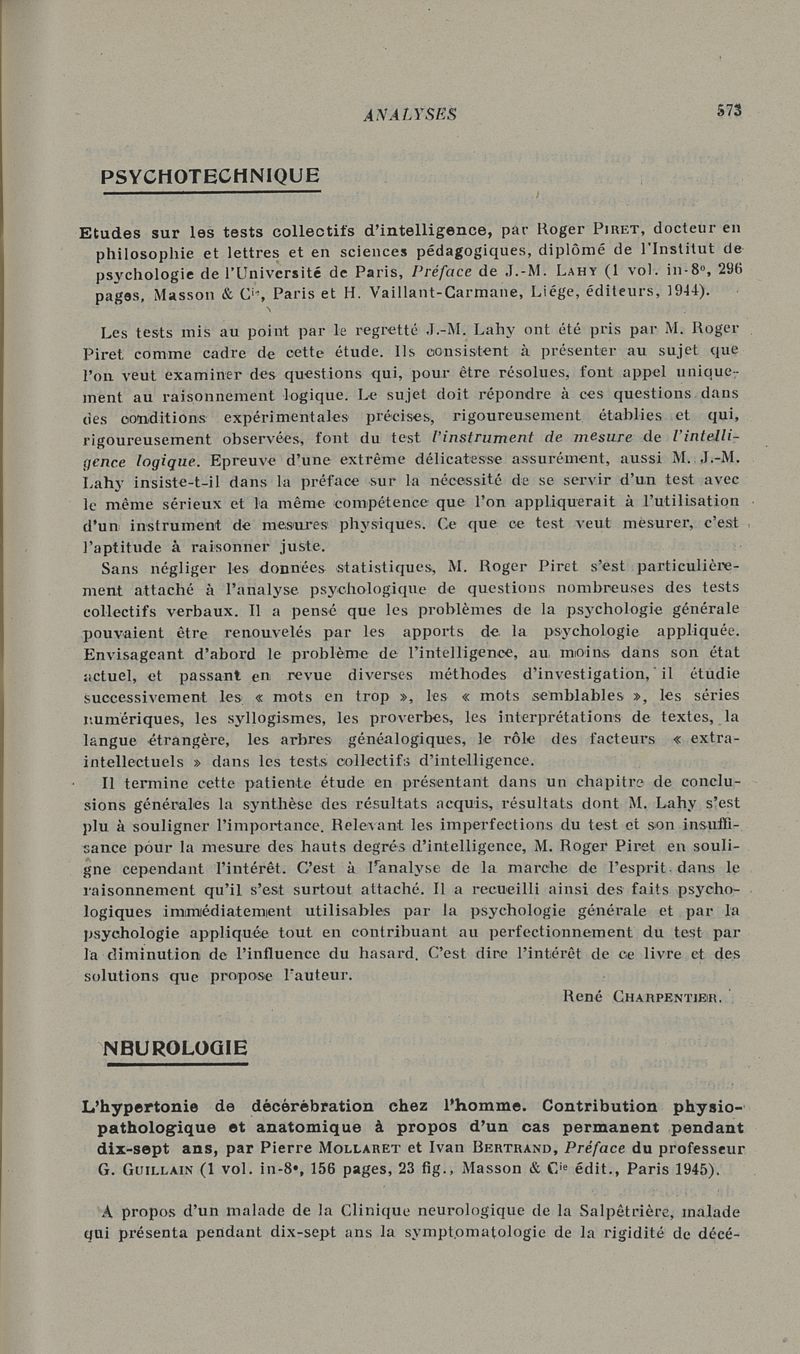 ANALYSES 573

PSYCHOTECHNIQUE

Etudes sur les tests collectifs d'intelligence, par Roger PIRET, docteur en philosophie et lettres et en sciences pédagogiques, diplômé de l'Institut de psychologie de l'Université de Paris, Préface de J.-M. LAHY (1 vol. in-8°, 296 pages, Masson & Cie, Paris et H. Vaillant-Carmane, Liége, éditeurs, 1944).

Les tests mis au point par le regretté J.-M. Lahy ont été pris par M. Roger Piret comme cadre de cette étude. Ils consistent à présenter au sujet que l'on veut examiner des questions qui, pour être résolues, font appel uniquement au raisonnement logique. Le sujet doit répondre à ces questions dans des conditions expérimentales précises, rigoureusement établies et qui, rigoureusement observées, font du test l'instrument de mesure de l'intelligence logique. Epreuve d'une extrême délicatesse assurément, aussi M. J.-M. Lahy insiste-t-il dans la préface sur la nécessité de se servir d'un test avec le même sérieux et la même compétence que l'on appliquerait à l'utilisation d'un instrument de mesures physiques. Ce que ce test veut mesurer, c'est l'aptitude à raisonner juste.

Sans négliger les données statistiques, M. Roger Piret s'est particulièrement attaché à l'analyse psychologique de questions nombreuses des tests collectifs verbaux. Il a pensé que les problèmes de la psychologie générale pouvaient être renouvelés par les apports de la psychologie appliquée. Envisageant d'abord le problème de l'intelligence, au moins dans son état actuel, et passant en revue diverses méthodes d'investigation, il étudie successivement les « mots en trop », les « mots semblables », les séries numériques, les syllogismes, les proverbes, les interprétations de textes, la langue étrangère, les arbres généalogiques, le rôle des facteurs « extra-intellectuels » dans les tests collectifs d'intelligence.

Il termine cette patiente étude en présentant dans un chapitre de conclusions générales la synthèse des résultats acquis, résultats dont M. Lahy s'est plu à souligner l'importance. Relevant les imperfections du test et son insuffisance pour la mesure des hauts degrés d'intelligence, M. Roger Piret en souligne cependant l'intérêt. C'est à l'analyse de la marche de l'esprit dans le raisonnement qu'il s'est surtout attaché. Il a recueilli ainsi des faits psychologiques immédiatement utilisables par la psychologie générale et par la psychologie appliquée tout en contribuant au perfectionnement du test par la diminution de l'influence du hasard. C'est dire l'intérêt de ce livre et des solutions que propose l'auteur.

René CHARPENTIER.

NEUROLOGIE

L'hypertonie de décérébration chez l'homme. Contribution physio-pathologique et anatomique à propos d'un cas permanent pendant dix-sept ans, par Pierre MOLLARET et Ivan BERTRAND, Préface du professeur G. GUILLAIN (1 vol. in-8°, 156 pages, 23 fig., Masson & Cie édit., Paris 1945).

A propos d'un malade de la Clinique neurologique de la Salpêtrière, malade qui présenta pendant dix-sept ans la symptomatologie de la rigidité de décé-